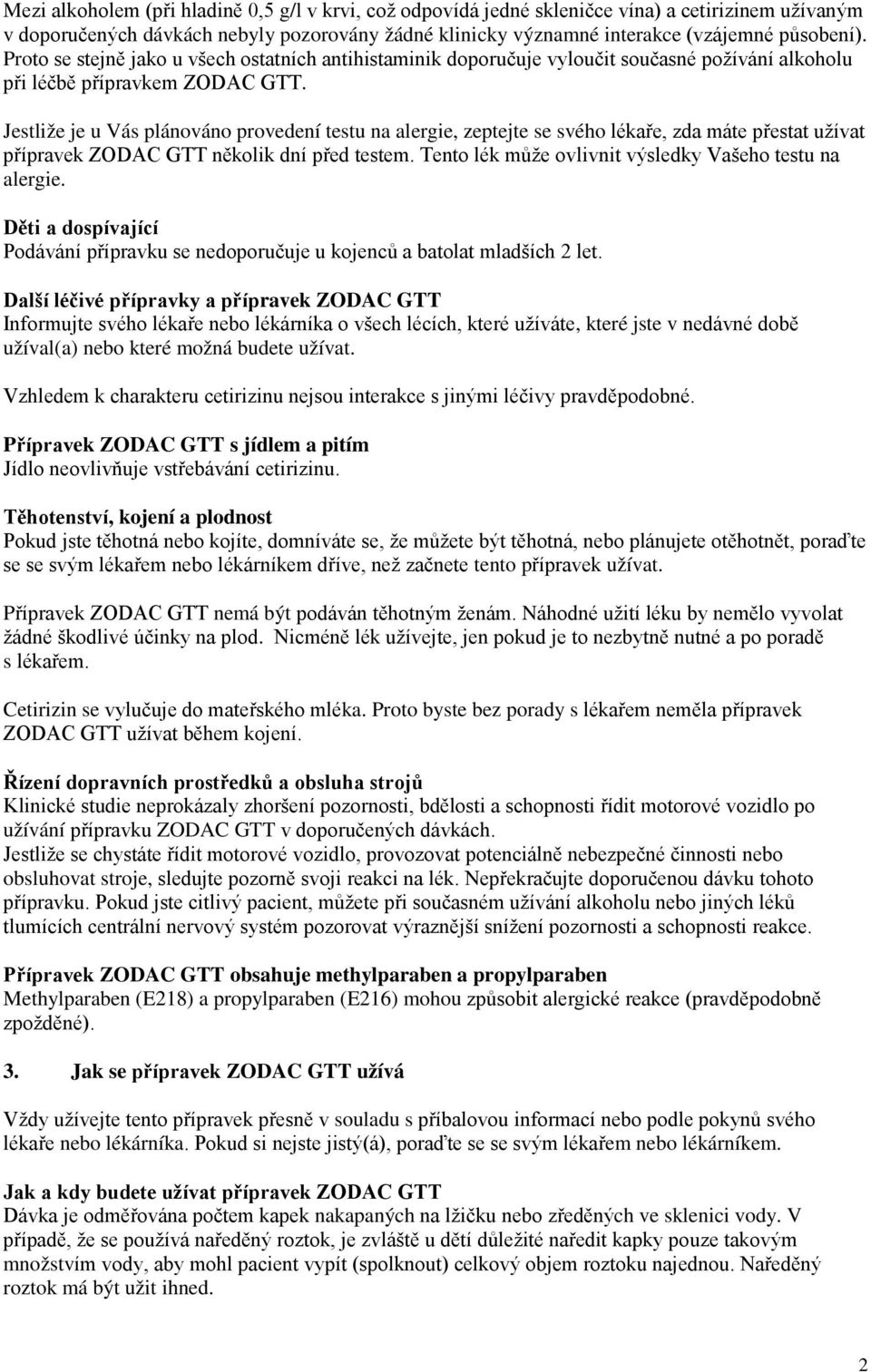 Mezi alkoholem (při hladině 0,5 g/l v krvi, což odpovídá jedné skleničce vína) a cetirizinem užívaným v doporučených dávkách nebyly pozorovány žádné klinicky významné interakce (vzájemné působení). Proto se stejně jako u všech ostatních antihistaminik doporučuje vyloučit současné požívání alkoholu při léčbě přípravkem ZODAC GTT.

Jestliže je u Vás plánováno provedení testu na alergie, zeptejte se svého lékaře, zda máte přestat užívat přípravek ZODAC GTT několik dní před testem. Tento lék může ovlivnit výsledky Vašeho testu na alergie.

Děti a dospívající
Podávání přípravku se nedoporučuje u kojenců a batolat mladších 2 let.

Další léčivé přípravky a přípravek ZODAC GTT
Informujte svého lékaře nebo lékárníka o všech lécích, které užíváte, které jste v nedávné době užíval(a) nebo které možná budete užívat.

Vzhledem k charakteru cetirizinu nejsou interakce s jinými léčivy pravděpodobné.

Přípravek ZODAC GTT s jídlem a pitím
Jídlo neovlivňuje vstřebávání cetirizinu.

Těhotenství, kojení a plodnost
Pokud jste těhotná nebo kojíte, domníváte se, že můžete být těhotná, nebo plánujete otěhotnět, poraďte se se svým lékařem nebo lékárníkem dříve, než začnete tento přípravek užívat.

Přípravek ZODAC GTT nemá být podáván těhotným ženám. Náhodné užití léku by nemělo vyvolat žádné škodlivé účinky na plod. Nicméně lék užívejte, jen pokud je to nezbytně nutné a po poradě s lékařem.

Cetirizin se vylučuje do mateřského mléka. Proto byste bez porady s lékařem neměla přípravek ZODAC GTT užívat během kojení.

Řízení dopravních prostředků a obsluha strojů
Klinické studie neprokázaly zhoršení pozornosti, bdělosti a schopnosti řídit motorové vozidlo po užívání přípravku ZODAC GTT v doporučených dávkách.
Jestliže se chystáte řídit motorové vozidlo, provozovat potenciálně nebezpečné činnosti nebo obsluhovat stroje, sledujte pozorně svoji reakci na lék. Nepřekračujte doporučenou dávku tohoto přípravku. Pokud jste citlivý pacient, můžete při současném užívání alkoholu nebo jiných léků tlumících centrální nervový systém pozorovat výraznější snížení pozornosti a schopnosti reakce.

Přípravek ZODAC GTT obsahuje methylparaben a propylparaben
Methylparaben (E218) a propylparaben (E216) mohou způsobit alergické reakce (pravděpodobně zpožděné).

3. Jak se přípravek ZODAC GTT užívá

Vždy užívejte tento přípravek přesně v souladu s příbalovou informací nebo podle pokynů svého lékaře nebo lékárníka. Pokud si nejste jistý(á), poraďte se se svým lékařem nebo lékárníkem.

Jak a kdy budete užívat přípravek ZODAC GTT
Dávka je odměřována počtem kapek nakapaných na lžičku nebo zředěných ve sklenici vody. V případě, že se používá naředěný roztok, je zvláště u dětí důležité naředit kapky pouze takovým množstvím vody, aby mohl pacient vypít (spolknout) celkový objem roztoku najednou. Naředěný roztok má být užit ihned.

2